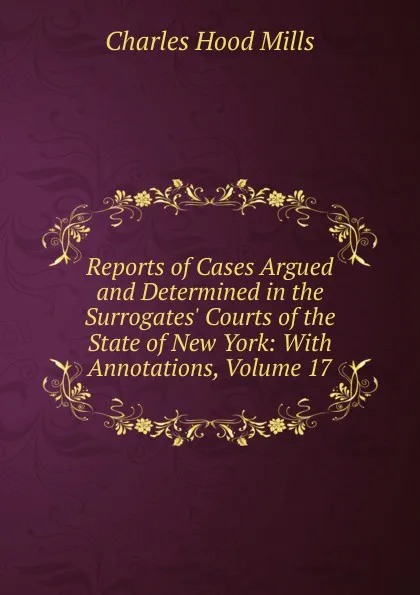 Charles Hood Mills

Reports of Cases Argued and Determined in the Surrogates' Courts of the State of New York: With Annotations, Volume 17